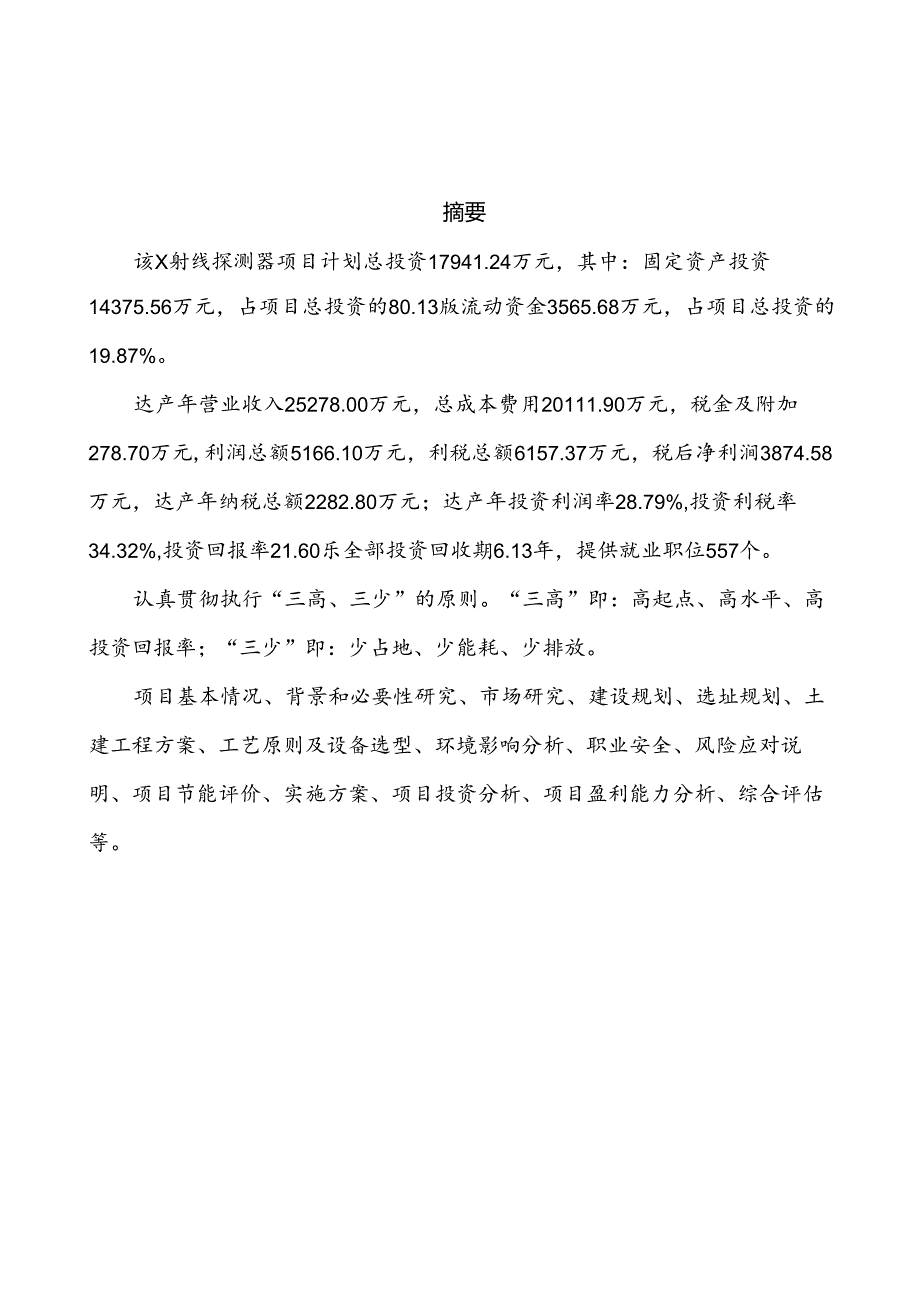 摘要

该X射线探测器项目计划总投资17941.24万元，其中：固定资产投资14375.56万元，占项目总投资的80.13版流动资金3565.68万元，占项目总投资的19.87%。

达产年营业收入25278.00万元，总成本费用20111.90万元，税金及附加278.70万元,利润总额5166.10万元，利税总额6157.37万元，税后净利润3874.58万元，达产年纳税总额2282.80万元；达产年投资利润率28.79%,投资利税率34.32%,投资回报率21.60乐全部投资回收期6.13年，提供就业职位557个。

认真贯彻执行“三高、三少”的原则。“三高”即：高起点、高水平、高投资回报率；“三少”即：少占地、少能耗、少排放。

项目基本情况、背景和必要性研究、市场研究、建设规划、选址规划、土建工程方案、工艺原则及设备选型、环境影响分析、职业安全、风险应对说明、项目节能评价、实施方案、项目投资分析、项目盈利能力分析、综合评估等。